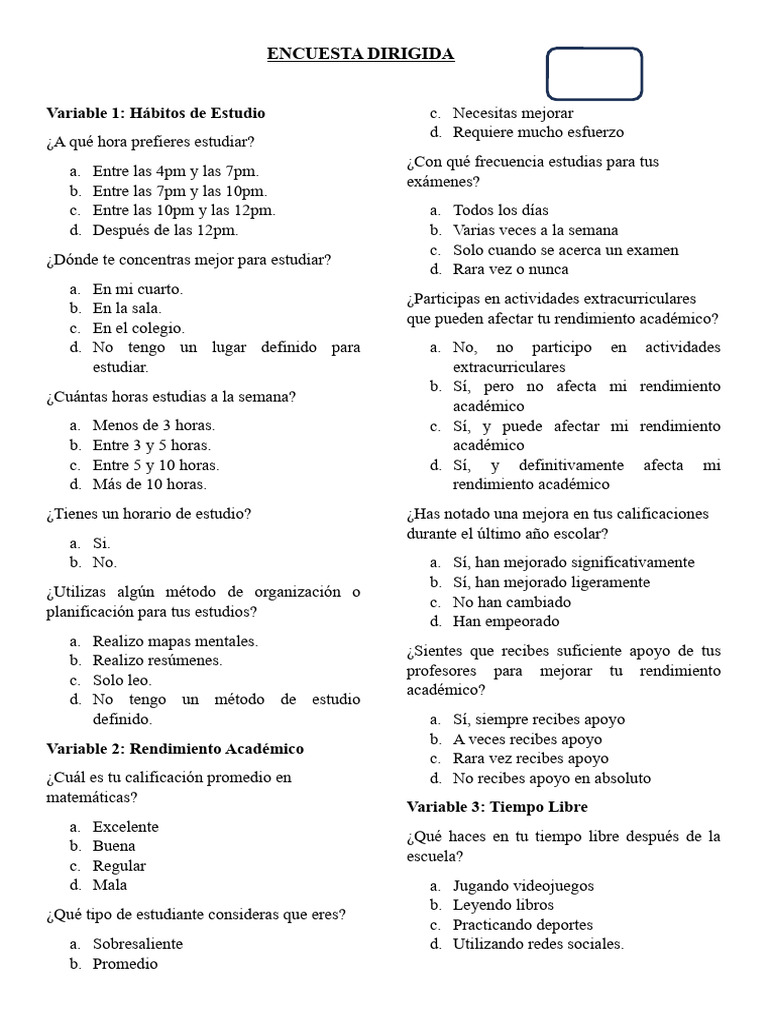 ENCUESTA DIRIGIDA

Variable 1: Hábitos de Estudio

¿A qué hora prefieres estudiar?

a. Entre las 4pm y las 7pm.
b. Entre las 7pm y las 10pm.
c. Entre las 10pm y las 12pm.
d. Después de las 12pm.

¿Dónde te concentras mejor para estudiar?

a. En mi cuarto.
b. En la sala.
c. En el colegio.
d. No tengo un lugar definido para estudiar.

¿Cuántas horas estudias a la semana?

a. Menos de 3 horas.
b. Entre 3 y 5 horas.
c. Entre 5 y 10 horas.
d. Más de 10 horas.

¿Tienes un horario de estudio?

a. Si.
b. No.

¿Utilizas algún método de organización o planificación para tus estudios?

a. Realizo mapas mentales.
b. Realizo resúmenes.
c. Solo leo.
d. No tengo un método de estudio definido.

Variable 2: Rendimiento Académico

¿Cuál es tu calificación promedio en matemáticas?

a. Excelente
b. Buena
c. Regular
d. Mala

¿Qué tipo de estudiante consideras que eres?

a. Sobresaliente
b. Promedio
c. Necesitas mejorar
d. Requiere mucho esfuerzo

¿Con qué frecuencia estudias para tus exámenes?

a. Todos los días
b. Varias veces a la semana
c. Solo cuando se acerca un examen
d. Rara vez o nunca

¿Participas en actividades extracurriculares que pueden afectar tu rendimiento académico?

a. No, no participo en actividades extracurriculares
b. Sí, pero no afecta mi rendimiento académico
c. Sí, y puede afectar mi rendimiento académico
d. Sí, y definitivamente afecta mi rendimiento académico

¿Has notado una mejora en tus calificaciones durante el último año escolar?

a. Sí, han mejorado significativamente
b. Sí, han mejorado ligeramente
c. No han cambiado
d. Han empeorado

¿Sientes que recibes suficiente apoyo de tus profesores para mejorar tu rendimiento académico?

a. Sí, siempre recibes apoyo
b. A veces recibes apoyo
c. Rara vez recibes apoyo
d. No recibes apoyo en absoluto

Variable 3: Tiempo Libre

¿Qué haces en tu tiempo libre después de la escuela?

a. Jugando videojuegos
b. Leyendo libros
c. Practicando deportes
d. Utilizando redes sociales.